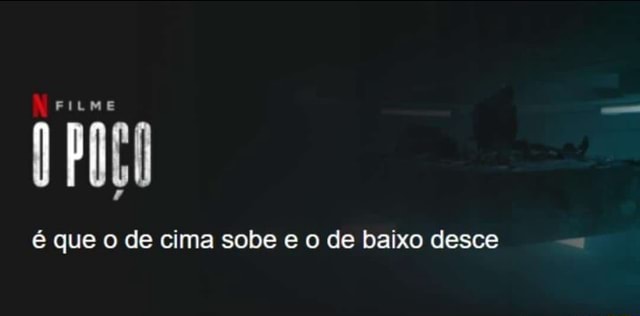 N FILME
O POÇO

é que o de cima sobe e o de baixo desce